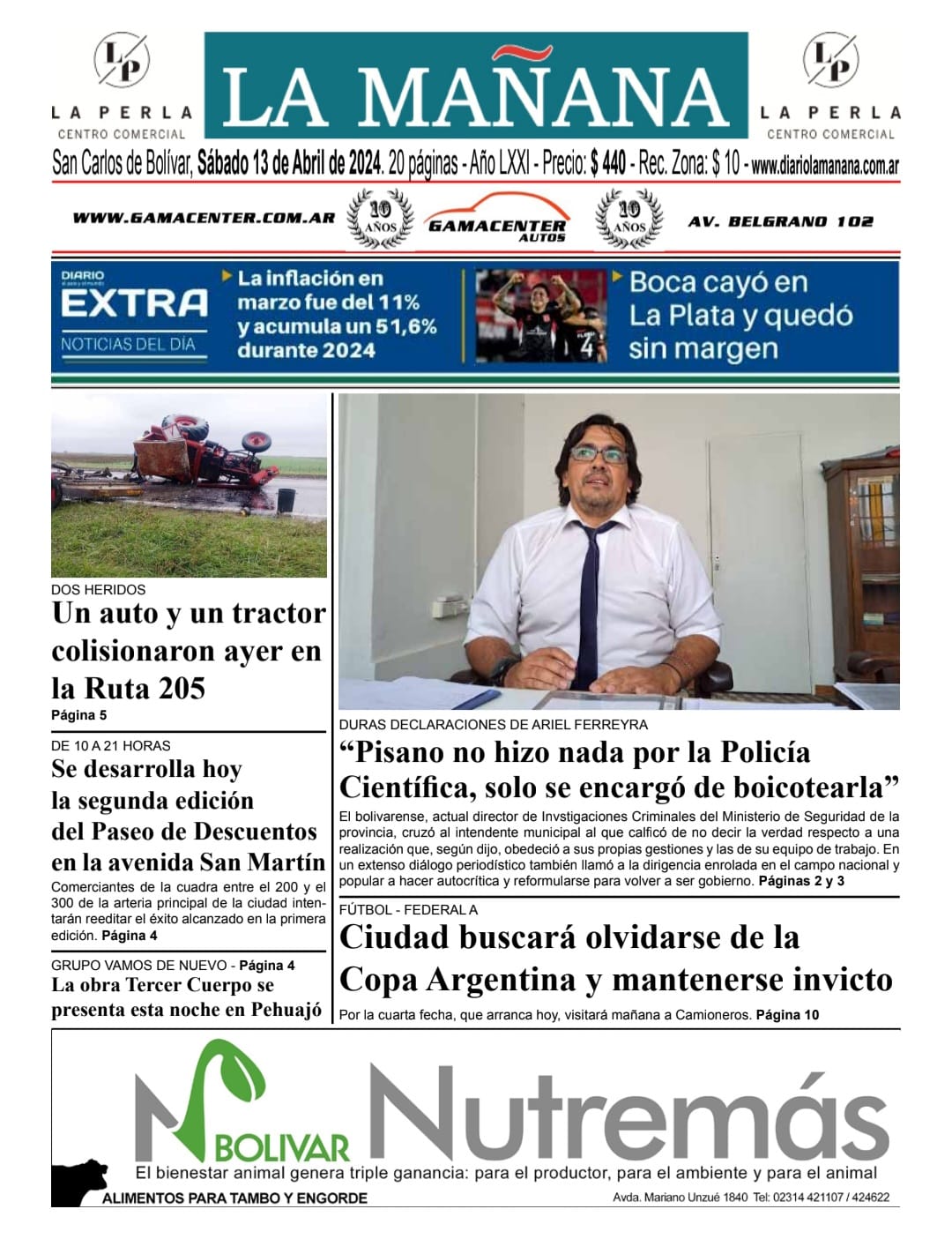 LP
LA PERLA
CENTRO COMERCIAL

LA MAÑANA

LP
LA PERLA
CENTRO COMERCIAL

San Carlos de Bolívar, Sábado 13 de Abril de 2024. 20 páginas - Año LXXI - Precio: $ 440 - Rec. Zona: $ 10 - www.diariolamanana.com.ar

WWW.GAMACENTER.COM.AR 10 AÑOS GAMACENTER AUTOS 10 AÑOS AV. BELGRANO 102

DIARIO EXTRA NOTICIAS DEL DÍA

La inflación en marzo fue del 11% y acumula un 51,6% durante 2024

Boca cayó en La Plata y quedó sin margen

DOS HERIDOS
Un auto y un tractor colisionaron ayer en la Ruta 205
Página 5

DE 10 A 21 HORAS
Se desarrolla hoy la segunda edición del Paseo de Descuentos en la avenida San Martín
Comerciantes de la cuadra entre el 200 y el 300 de la arteria principal de la ciudad intentarán reeditar el éxito alcanzado en la primera edición. Página 4

GRUPO VAMOS DE NUEVO - Página 4
La obra Tercer Cuerpo se presenta esta noche en Pehuajó

DURAS DECLARACIONES DE ARIEL FERREYRA
“Pisano no hizo nada por la Policía Científica, solo se encargó de boicotearla”
El bolivarense, actual director de Invstigaciones Criminales del Ministerio de Seguridad de la provincia, cruzó al intendente municipal al que calficó de no decir la verdad respecto a una realización que, según dijo, obedeció a sus propias gestiones y las de su equipo de trabajo. En un extenso diálogo periodístico también llamó a la dirigencia enrolada en el campo nacional y popular a hacer autocrítica y reformularse para volver a ser gobierno. Páginas 2 y 3

FÚTBOL - FEDERAL A
Ciudad buscará olvidarse de la Copa Argentina y mantenerse invicto
Por la cuarta fecha, que arranca hoy, visitará mañana a Camioneros. Página 10

BOLIVAR Nutremás
El bienestar animal genera triple ganancia: para el productor, para el ambiente y para el animal
ALIMENTOS PARA TAMBO Y ENGORDE
Avda. Mariano Unzué 1840 Tel: 02314 421107 / 424622